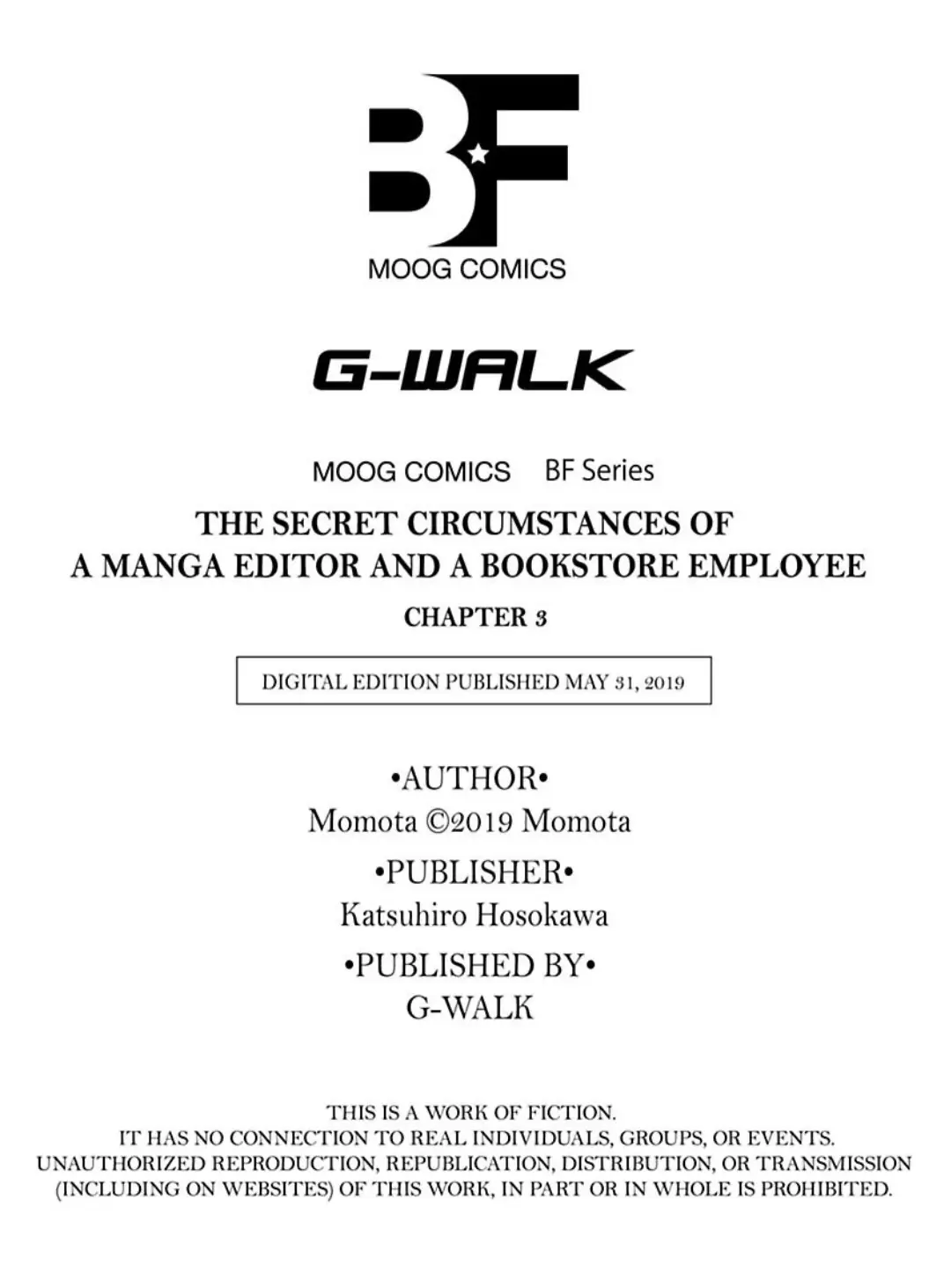 BF
MOOG COMICS

G-WALK

MOOG COMICS BF Series

THE SECRET CIRCUMSTANCES OF A MANGA EDITOR AND A BOOKSTORE EMPLOYEE

CHAPTER 3

DIGITAL EDITION PUBLISHED MAY 31, 2019

•AUTHOR•
Momota ©2019 Momota

•PUBLISHER•
Katsuhiro Hosokawa

•PUBLISHED BY•
G-WALK

THIS IS A WORK OF FICTION. IT HAS NO CONNECTION TO REAL INDIVIDUALS, GROUPS, OR EVENTS. UNAUTHORIZED REPRODUCTION, REPUBLICATION, DISTRIBUTION, OR TRANSMISSION (INCLUDING ON WEBSITES) OF THIS WORK, IN PART OR IN WHOLE IS PROHIBITED.